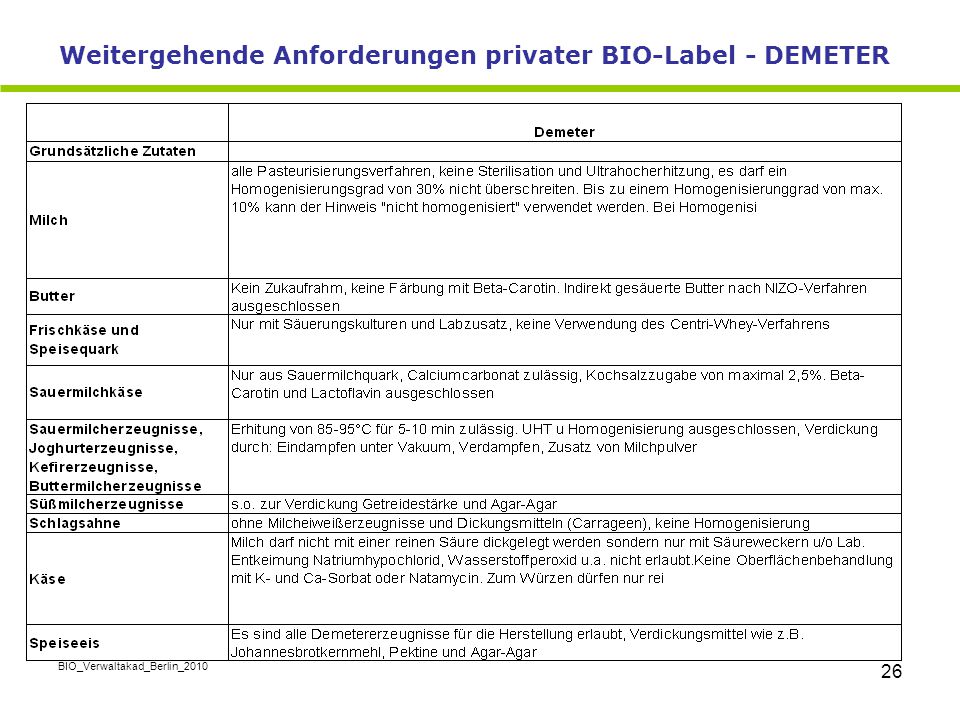 Weitergehende Anforderungen privater BIO-Label - DEMETER

| | Demeter |
|---|---|
| Grundsätzliche Zutaten | |
| Milch | alle Pasteurisierungsverfahren, keine Sterilisation und Ultrahocherhitzung, es darf ein Homogenisierungsgrad von 30% nicht überschreiten. Bis zu einem Homogenisierunggrad von max. 10% kann der Hinweis "nicht homogenisiert" verwendet werden. Bei Homogenisi |
| Butter | Kein Zukaufrahm, keine Färbung mit Beta-Carotin. Indirekt gesäuerte Butter nach NIZO-Verfahren ausgeschlossen |
| Frischkäse und Speisequark | Nur mit Säuerungskulturen und Labzusatz, keine Verwendung des Centri-Whey-Verfahrens |
| Sauermilchkäse | Nur aus Sauermilchquark, Calciumcarbonat zulässig, Kochsalzzugabe von maximal 2,5%. Beta-Carotin und Lactoflavin ausgeschlossen |
| Sauermilcherzeugnisse, Joghurterzeugnisse, Kefirerzeugnisse, Buttermilcherzeugnisse | Erhitung von 85-95°C für 5-10 min zulässig. UHT u Homogenisierung ausgeschlossen, Verdickung durch: Eindampfen unter Vakuum, Verdampfen, Zusatz von Milchpulver |
| Süßmilcherzeugnisse | s.o. zur Verdickung Getreidestärke und Agar-Agar |
| Schlagsahne | ohne Milcheiweißerzeugnisse und Dickungsmitteln (Carrageen), keine Homogenisierung |
| Käse | Milch darf nicht mit einer reinen Säure dickgelegt werden sondern nur mit Säureweckern u/o Lab. Entkeimung Natriumhypochlorid, Wasserstoffperoxid u.a. nicht erlaubt.Keine Oberflächenbehandlung mit K- und Ca-Sorbat oder Natamycin. Zum Würzen dürfen nur rei |
| Speiseeis | Es sind alle Demetererzeugnisse für die Herstellung erlaubt, Verdickungsmittel wie z.B. Johannesbrotkernmehl, Pektine und Agar-Agar |

BIO_Verwaltakad_Berlin_2010

26